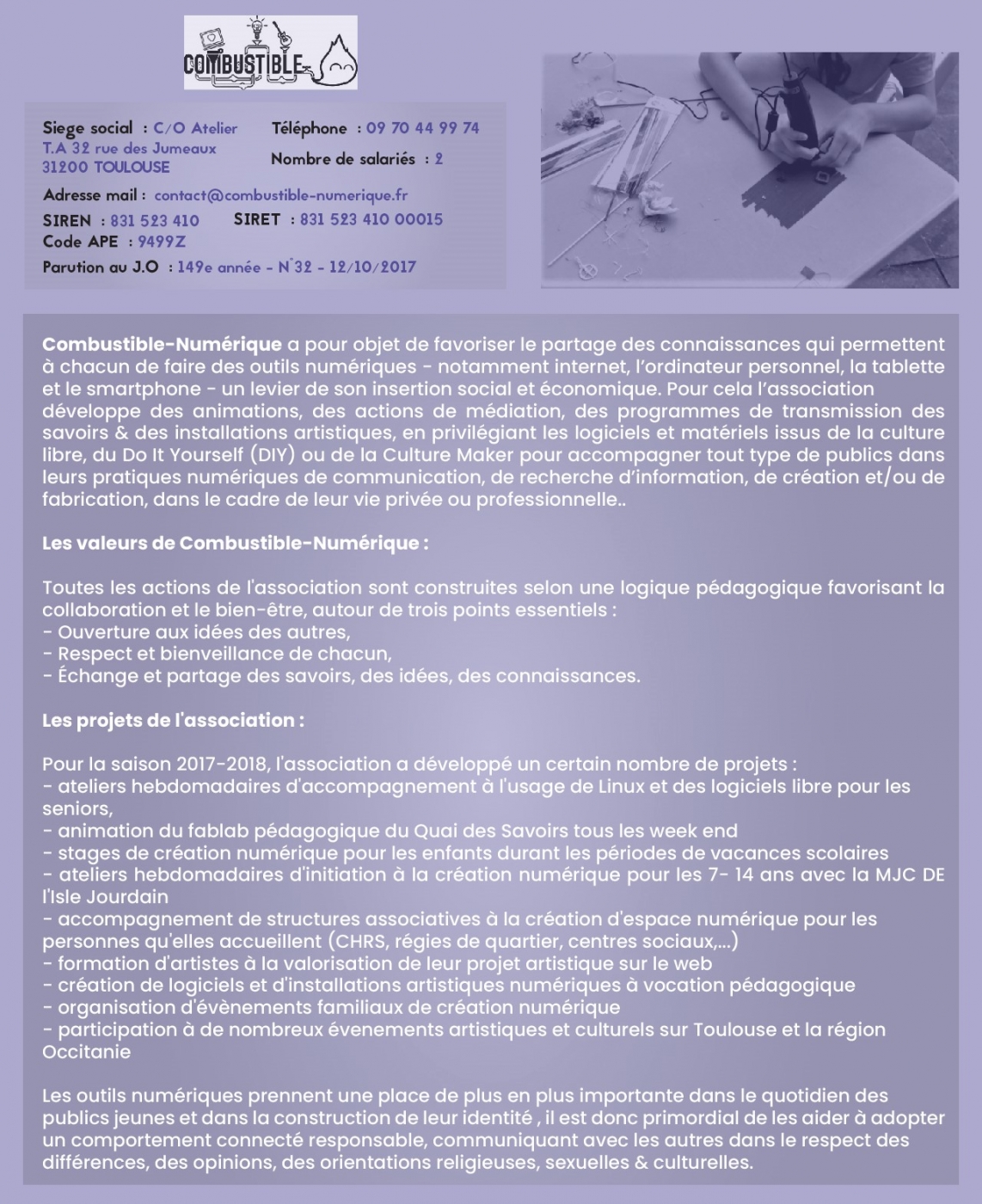 COMBUSTIBLE

Siege social : C/O Atelier T.A 32 rue des Jumeaux 31200 TOULOUSE

Téléphone : 09 70 44 99 74

Nombre de salariés : 2

Adresse mail : contact@combustible-numerique.fr

SIREN : 831 523 410 SIRET : 831 523 410 00015

Code APE : 9499Z

Parution au J.O : 149e année - N°32 - 12/10/2017

**Combustible-Numérique** a pour objet de favoriser le partage des connaissances qui permettent à chacun de faire des outils numériques - notamment internet, l'ordinateur personnel, la tablette et le smartphone - un levier de son insertion social et économique. Pour cela l'association développe des animations, des actions de médiation, des programmes de transmission des savoirs & des installations artistiques, en privilégiant les logiciels et matériels issus de la culture libre, du Do It Yourself (DIY) ou de la Culture Maker pour accompagner tout type de publics dans leurs pratiques numériques de communication, de recherche d'information, de création et/ou de fabrication, dans le cadre de leur vie privée ou professionnelle..

**Les valeurs de Combustible-Numérique :**

Toutes les actions de l'association sont construites selon une logique pédagogique favorisant la collaboration et le bien-être, autour de trois points essentiels :
- Ouverture aux idées des autres,
- Respect et bienveillance de chacun,
- Échange et partage des savoirs, des idées, des connaissances.

**Les projets de l'association :**

Pour la saison 2017-2018, l'association a développé un certain nombre de projets :
- ateliers hebdomadaires d'accompagnement à l'usage de Linux et des logiciels libre pour les seniors,
- animation du fablab pédagogique du Quai des Savoirs tous les week end
- stages de création numérique pour les enfants durant les périodes de vacances scolaires
- ateliers hebdomadaires d'initiation à la création numérique pour les 7- 14 ans avec la MJC DE l'Isle Jourdain
- accompagnement de structures associatives à la création d'espace numérique pour les personnes qu'elles accueillent (CHRS, régies de quartier, centres sociaux,...)
- formation d'artistes à la valorisation de leur projet artistique sur le web
- création de logiciels et d'installations artistiques numériques à vocation pédagogique
- organisation d'évènements familiaux de création numérique
- participation à de nombreux évenements artistiques et culturels sur Toulouse et la région Occitanie

Les outils numériques prennent une place de plus en plus importante dans le quotidien des publics jeunes et dans la construction de leur identité , il est donc primordial de les aider à adopter un comportement connecté responsable, communiquant avec les autres dans le respect des différences, des opinions, des orientations religieuses, sexuelles & culturelles.